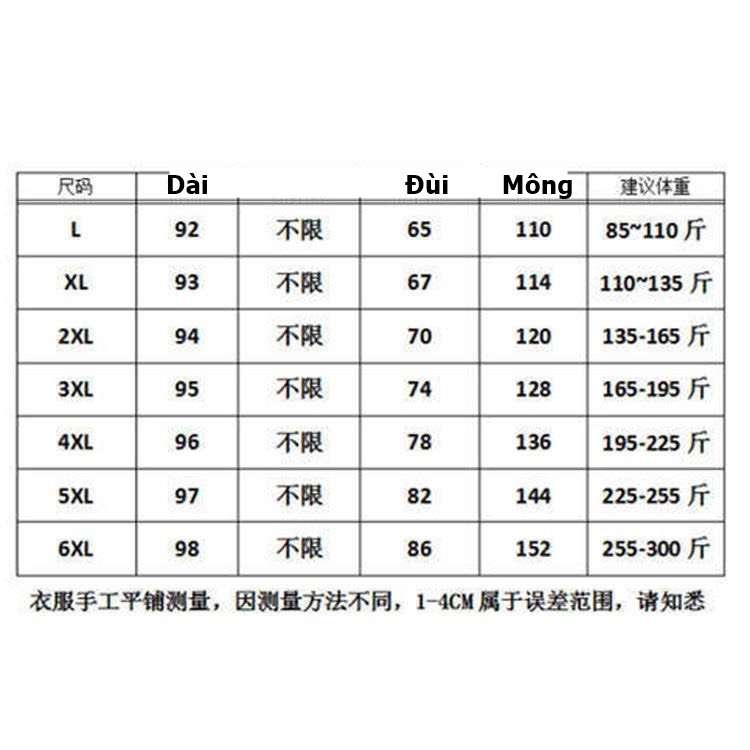 | 尺码 | Dài | | Đùi | Mông | 建议体重 |
|---|---|---|---|---|---|
| L | 92 | 不限 | 65 | 110 | 85~110 斤 |
| XL | 93 | 不限 | 67 | 114 | 110~135 斤 |
| 2XL | 94 | 不限 | 70 | 120 | 135-165 斤 |
| 3XL | 95 | 不限 | 74 | 128 | 165-195 斤 |
| 4XL | 96 | 不限 | 78 | 136 | 195-225 斤 |
| 5XL | 97 | 不限 | 82 | 144 | 225-255 斤 |
| 6XL | 98 | 不限 | 86 | 152 | 255-300 斤 |

衣服手工平铺测量，因测量方法不同，1-4CM 属于误差范围，请知悉